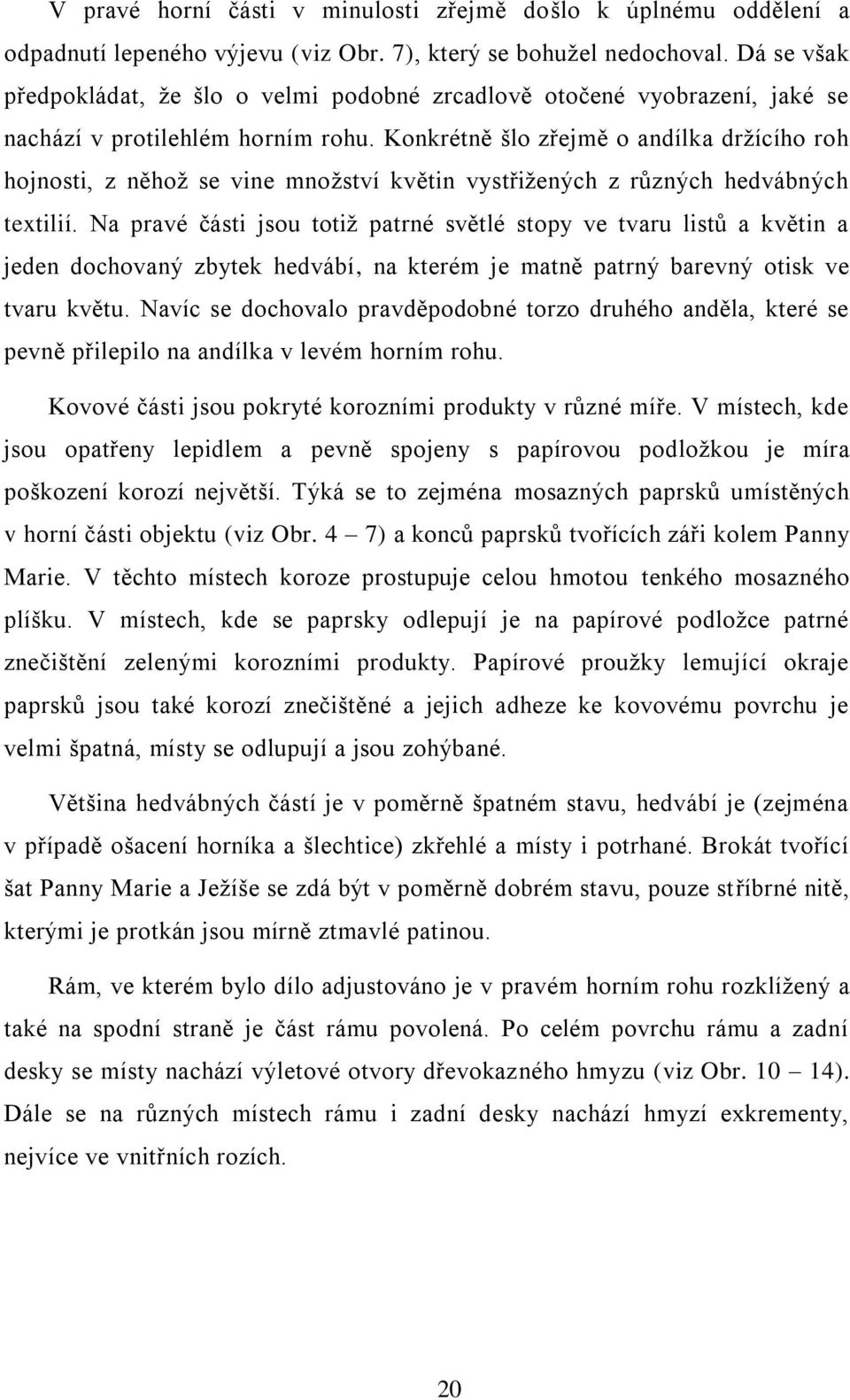 V pravé horní části v minulosti zřejmě došlo k úplnému oddělení a odpadnutí lepeného výjevu (viz Obr. 7), který se bohužel nedochoval. Dá se však předpokládat, že šlo o velmi podobné zrcadlově otočené vyobrazení, jaké se nachází v protilehlém horním rohu. Konkrétně šlo zřejmě o andílka držícího roh hojnosti, z něhož se vine množství květin vystřižených z různých hedvábných textilií. Na pravé části jsou totiž patrné světlé stopy ve tvaru listů a květin a jeden dochovaný zbytek hedvábí, na kterém je matně patrný barevný otisk ve tvaru květu. Navíc se dochovalo pravděpodobné torzo druhého anděla, které se pevně přilepilo na andílka v levém horním rohu.

Kovové části jsou pokryté korozními produkty v různé míře. V místech, kde jsou opatřeny lepidlem a pevně spojeny s papírovou podložkou je míra poškození korozí největší. Týká se to zejména mosazných paprsků umístěných v horní části objektu (viz Obr. 4 – 7) a konců paprsků tvořících záři kolem Panny Marie. V těchto místech koroze prostupuje celou hmotou tenkého mosazného plíšku. V místech, kde se paprsky odlepují je na papírové podložce patrné znečištění zelenými korozními produkty. Papírové proužky lemující okraje paprsků jsou také korozí znečištěné a jejich adheze ke kovovému povrchu je velmi špatná, místy se odlupují a jsou zohýbané.

Většina hedvábných částí je v poměrně špatném stavu, hedvábí je (zejména v případě ošacení horníka a šlechtice) zkřehlé a místy i potrhané. Brokát tvořící šat Panny Marie a Ježíše se zdá být v poměrně dobrém stavu, pouze stříbrné nitě, kterými je protkán jsou mírně ztmavlé patinou.

Rám, ve kterém bylo dílo adjustováno je v pravém horním rohu rozklížený a také na spodní straně je část rámu povolená. Po celém povrchu rámu a zadní desky se místy nachází výletové otvory dřevokazného hmyzu (viz Obr. 10 – 14). Dále se na různých místech rámu i zadní desky nachází hmyzí exkrementy, nejvíce ve vnitřních rozích.

20